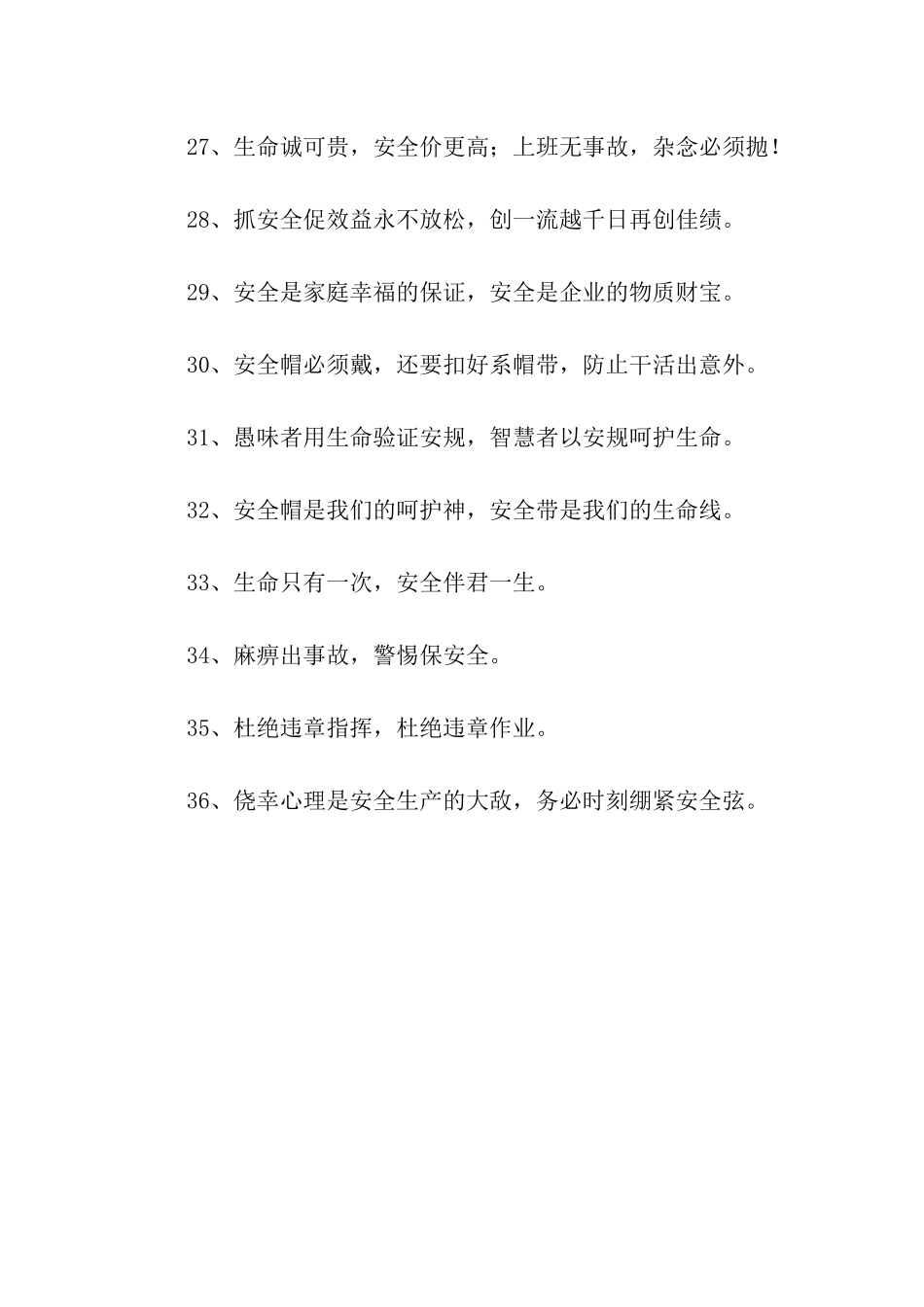 27、生命诚可贵，安全价更高；上班无事故，杂念必须抛！

28、抓安全促效益永不放松，创一流越千日再创佳绩。

29、安全是家庭幸福的保证，安全是企业的物质财宝。

30、安全帽必须戴，还要扣好系帽带，防止干活出意外。

31、愚味者用生命验证安规，智慧者以安规呵护生命。

32、安全帽是我们的呵护神，安全带是我们的生命线。

33、生命只有一次，安全伴君一生。

34、麻痹出事故，警惕保安全。

35、杜绝违章指挥，杜绝违章作业。

36、侥幸心理是安全生产的大敌，务必时刻绷紧安全弦。